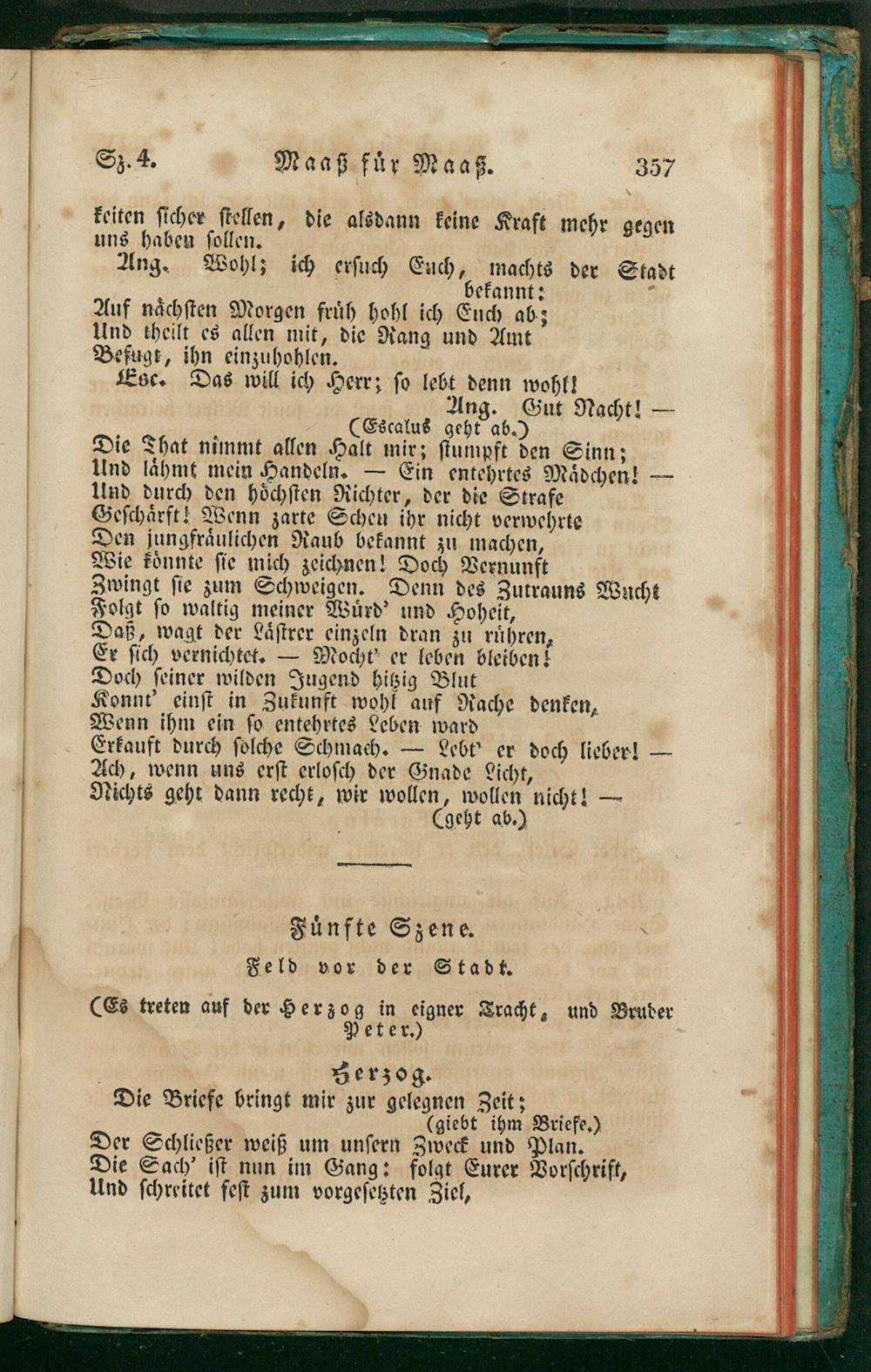 Sz. 4. Maaß für Maaß. 357

keiten sicher stellen, die alsdann keine Kraft mehr gegen uns haben sollen.

Ang. Wohl; ich ersuch Euch, machts der Stadt bekannt:
Auf nächsten Morgen früh hohl ich Euch ab;
Und theilt es allen mit, die Rang und Amt
Befugt, ihn einzuhohlen.

Esc. Das will ich Herr; so lebt denn wohl!

Ang. Gut Nacht! —
(Escalus geht ab.)
Die That nimmt allen Halt mir; stumpft den Sinn;
Und lähmt mein Handeln. — Ein entehrtes Mädchen! —
Und durch den höchsten Richter, der die Strafe
Geschärft! Wenn zarte Scheu ihr nicht verwehrte
Den jungfräulichen Raub bekannt zu machen,
Wie könnte sie mich zeichnen! Doch Vernunft
Zwingt sie zum Schweigen. Denn des Zutrauns Wucht
Folgt so waltig meiner Würd' und Hoheit,
Daß, wagt der Lästrer einzeln dran zu rühren,
Er sich vernichtet. — Mocht' er leben bleiben!
Doch seiner wilden Jugend hitzig Blut
Konnt' einst in Zukunft wohl auf Rache denken,
Wenn ihm ein so entehrtes Leben ward
Erkauft durch solche Schmach. — Lebt' er doch lieber! —
Ach, wenn uns erst erlosch der Gnade Licht,
Nichts geht dann recht, wir wollen, wollen nicht! —
(geht ab.)

Fünfte Szene.

Feld vor der Stadt.

(Es treten auf der Herzog in eigner Tracht, und Bruder Peter.)

Herzog.
Die Briefe bringt mir zur gelegnen Zeit;
(giebt ihm Briefe.)
Der Schließer weiß um unsern Zweck und Plan.
Die Sach' ist nun im Gang: folgt Eurer Vorschrift,
Und schreitet fest zum vorgesetzten Ziel,